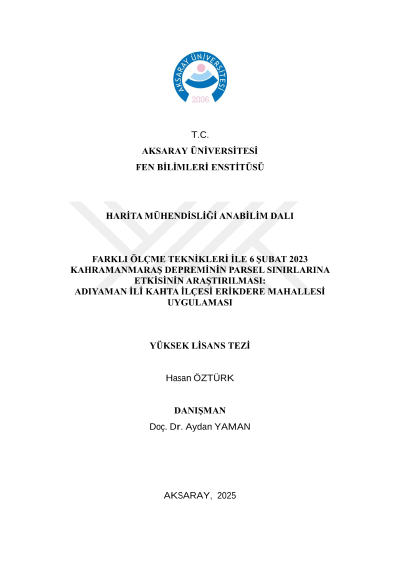 AKSARAY ÜNİVERSİTESİ
2006

T.C.
AKSARAY ÜNİVERSİTESİ
FEN BİLİMLERİ ENSTİTÜSÜ

HARİTA MÜHENDİSLİĞİ ANABİLİM DALI

FARKLI ÖLÇME TEKNİKLERİ İLE 6 ŞUBAT 2023 KAHRAMANMARAŞ DEPREMİNİN PARSEL SINIRLARINA ETKİSİNİN ARAŞTIRILMASI:
ADIYAMAN İLİ KAHTA İLÇESİ ERİKDERE MAHALLESİ UYGULAMASI

YÜKSEK LİSANS TEZİ

Hasan ÖZTÜRK

DANIŞMAN
Doç. Dr. Aydan YAMAN

AKSARAY, 2025